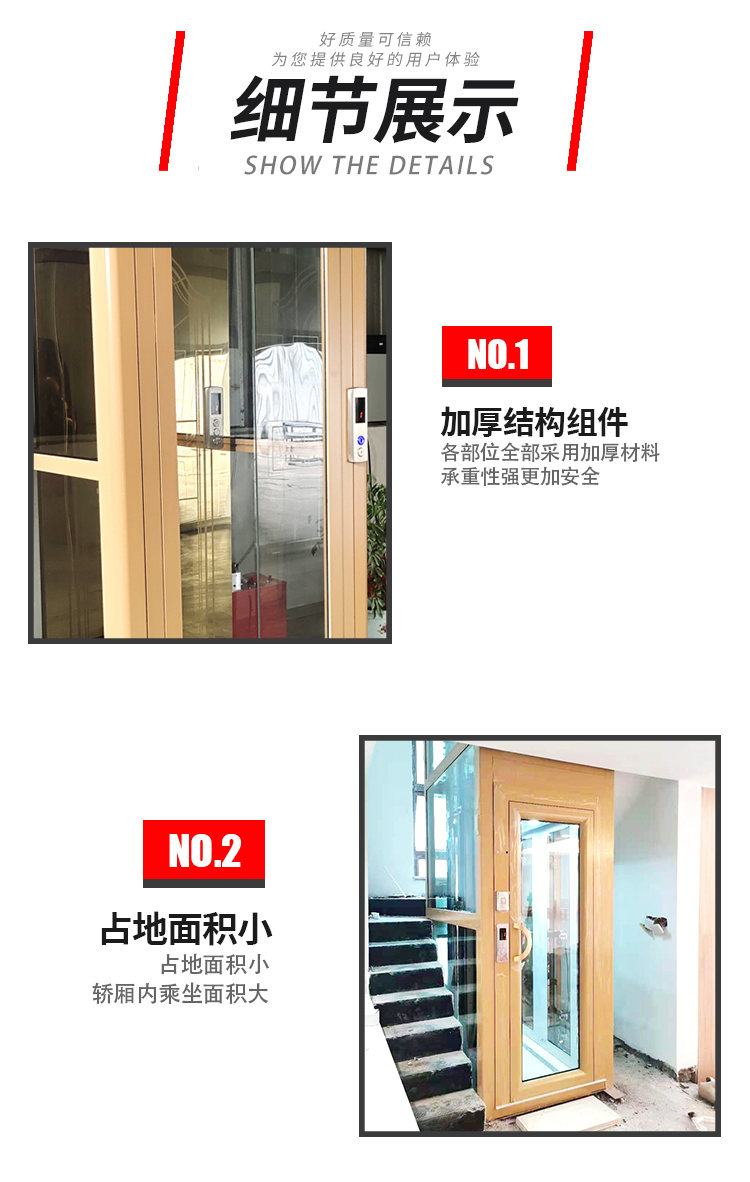 好质量可信赖
为您提供良好的用户体验

细节展示
SHOW THE DETAILS

NO.1

加厚结构组件
各部位全部采用加厚材料
承重性强更加安全

NO.2

占地面积小
占地面积小
轿厢内乘坐面积大